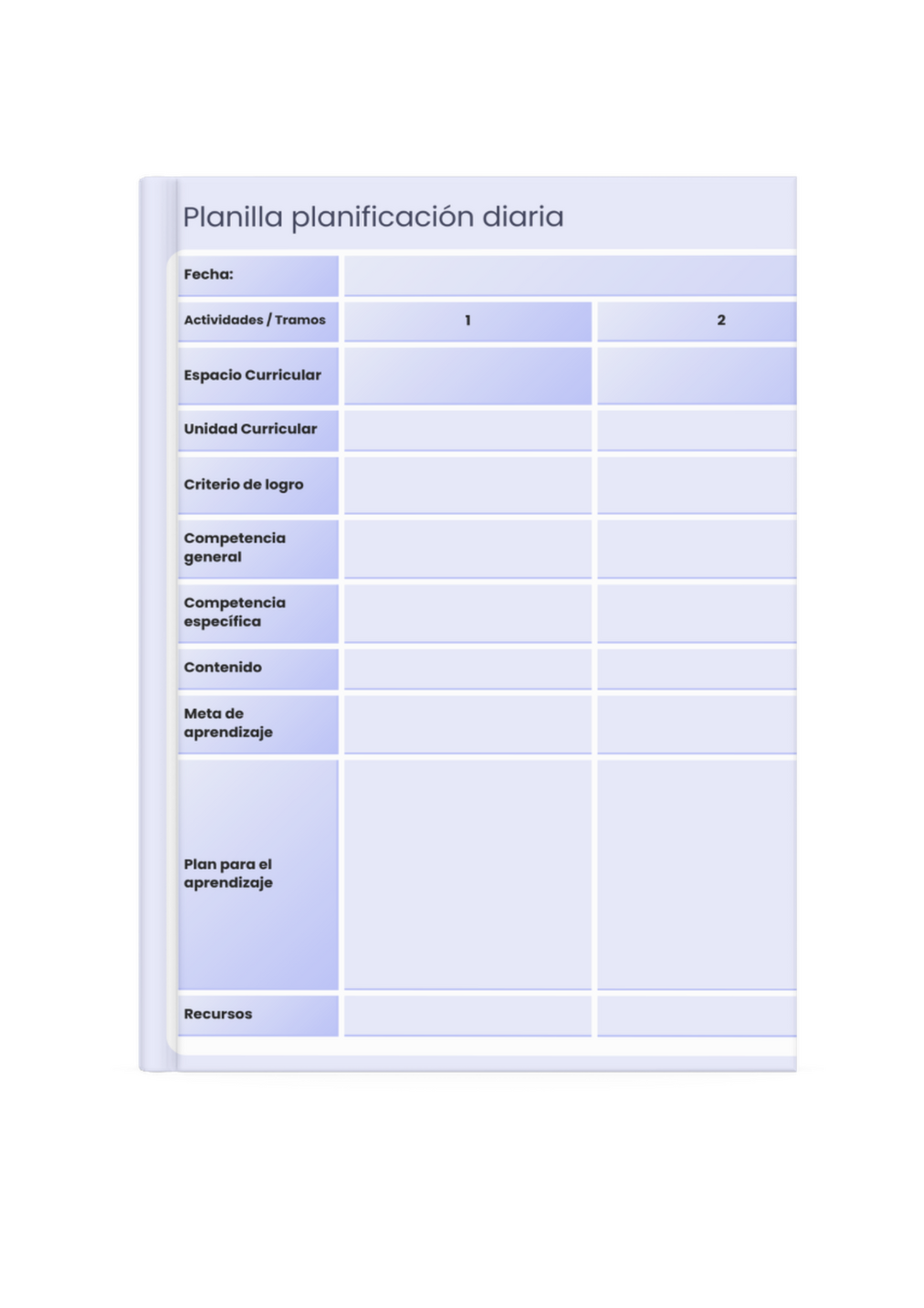 Planilla planificación diaria

| Fecha: | | |
|---|---|---|
| Actividades / Tramos | 1 | 2 |
| Espacio Curricular | | |
| Unidad Curricular | | |
| Criterio de logro | | |
| Competencia general | | |
| Competencia específica | | |
| Contenido | | |
| Meta de aprendizaje | | |
| Plan para el aprendizaje | | |
| Recursos | | |